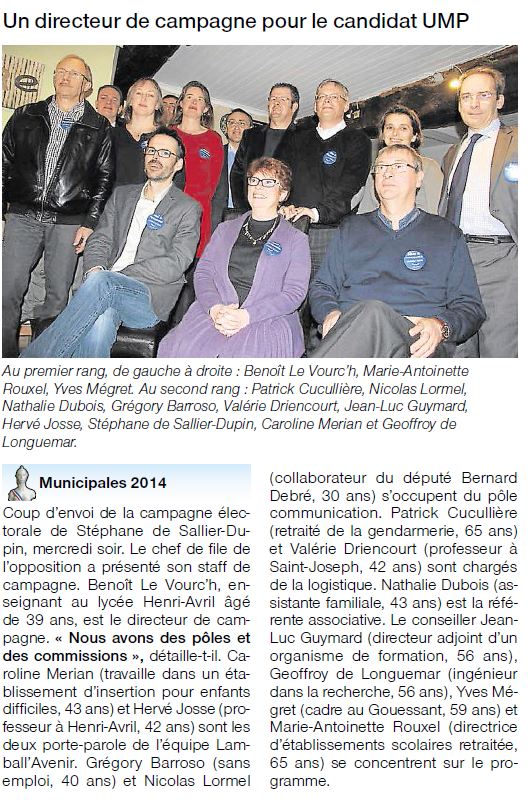 Un directeur de campagne pour le candidat UMP

Au premier rang, de gauche à droite : Benoît Le Vourc'h, Marie-Antoinette Rouxel, Yves Mégret. Au second rang : Patrick Cucullière, Nicolas Lormel, Nathalie Dubois, Grégory Barroso, Valérie Driencourt, Jean-Luc Guymard, Hervé Josse, Stéphane de Sallier-Dupin, Caroline Merian et Geoffroy de Longuemar.

Municipales 2014

Coup d'envoi de la campagne électorale de Stéphane de Sallier-Dupin, mercredi soir. Le chef de file de l'opposition a présenté son staff de campagne. Benoît Le Vourc'h, enseignant au lycée Henri-Avril âgé de 39 ans, est le directeur de campagne. « Nous avons des pôles et des commissions », détaille-t-il. Caroline Merian (travaille dans un établissement d'insertion pour enfants difficiles, 43 ans) et Hervé Josse (professeur à Henri-Avril, 42 ans) sont les deux porte-parole de l'équipe Lamball'Avenir. Grégory Barroso (sans emploi, 40 ans) et Nicolas Lormel (collaborateur du député Bernard Debré, 30 ans) s'occupent du pôle communication. Patrick Cucullière (retraité de la gendarmerie, 65 ans) et Valérie Driencourt (professeur à Saint-Joseph, 42 ans) sont chargés de la logistique. Nathalie Dubois (assistante familiale, 43 ans) est la référente associative. Le conseiller Jean-Luc Guymard (directeur adjoint d'un organisme de formation, 56 ans), Geoffroy de Longuemar (ingénieur dans la recherche, 56 ans), Yves Mégret (cadre au Gouessant, 59 ans) et Marie-Antoinette Rouxel (directrice d'établissements scolaires retraitée, 65 ans) se concentrent sur le programme.